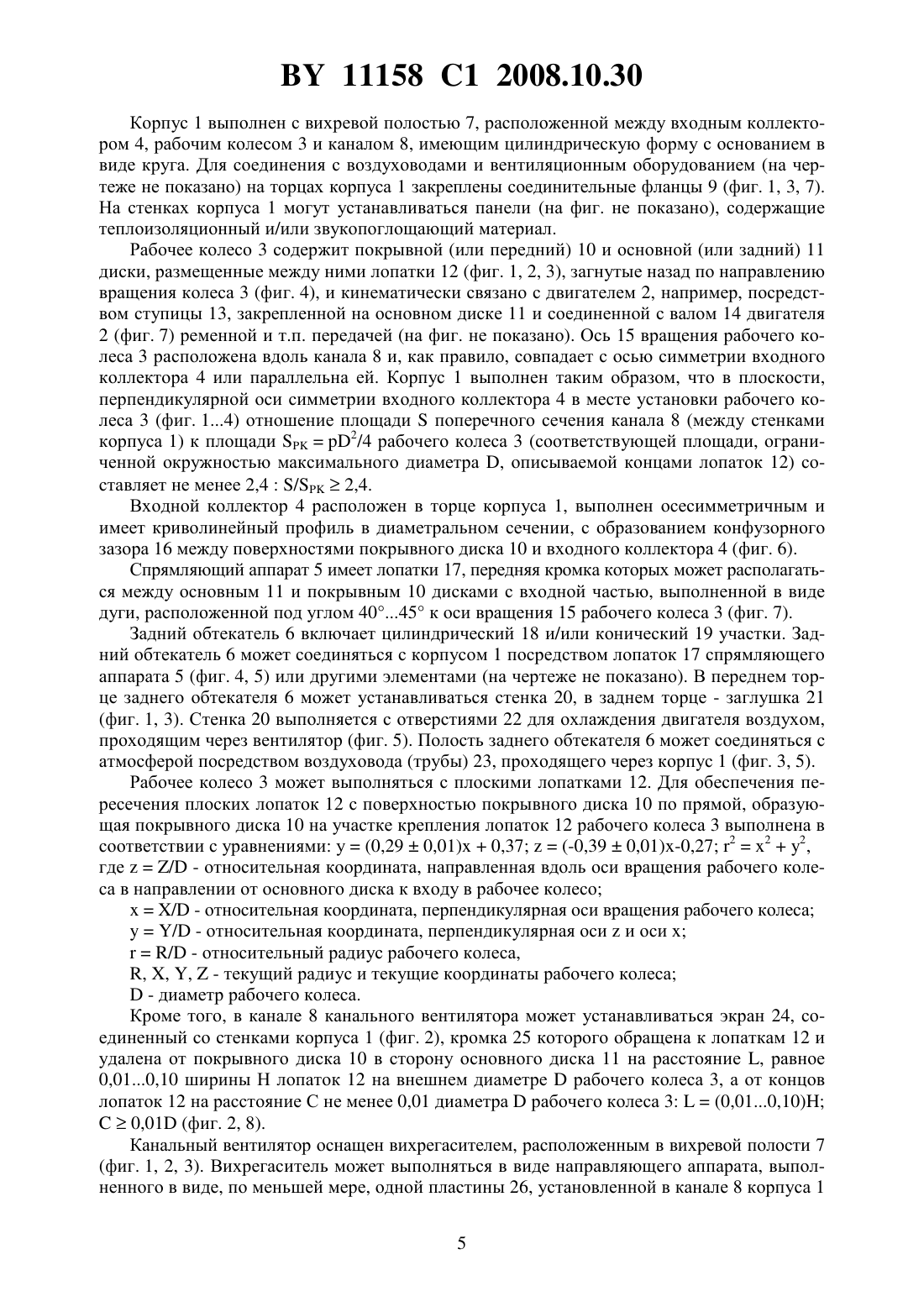 BY 11158 C1 2008.10.30

Корпус 1 выполнен с вихревой полостью 7, расположенной между входным коллектором 4, рабочим колесом 3 и каналом 8, имеющим цилиндрическую форму с основанием в виде круга. Для соединения с воздуховодами и вентиляционным оборудованием (на чертеже не показано) на торцах корпуса 1 закреплены соединительные фланцы 9 (фиг. 1, 3, 7). На стенках корпуса 1 могут устанавливаться панели (на фиг. не показано), содержащие теплоизоляционный и/или звукопоглощающий материал.

Рабочее колесо 3 содержит покрывной (или передний) 10 и основной (или задний) 11 диски, размещенные между ними лопатки 12 (фиг. 1, 2, 3), загнутые назад по направлению вращения колеса 3 (фиг. 4), и кинематически связано с двигателем 2, например, посредством ступицы 13, закрепленной на основном диске 11 и соединенной с валом 14 двигателя 2 (фиг. 7) ременной и т.п. передачей (на фиг. не показано). Ось 15 вращения рабочего колеса 3 расположена вдоль канала 8 и, как правило, совпадает с осью симметрии входного коллектора 4 или параллельна ей. Корпус 1 выполнен таким образом, что в плоскости, перпендикулярной оси симметрии входного коллектора 4 в месте установки рабочего колеса 3 (фиг. 1...4) отношение площади S поперечного сечения канала 8 (между стенками корпуса 1) к площади $S_{PK} = pD^2/4$ рабочего колеса 3 (соответствующей площади, ограниченной окружностью максимального диаметра D, описываемой концами лопаток 12) составляет не менее 2,4 : $S/S_{PK} \geq 2,4$.

Входной коллектор 4 расположен в торце корпуса 1, выполнен осесимметричным и имеет криволинейный профиль в диаметральном сечении, с образованием конфузорного зазора 16 между поверхностями покрывного диска 10 и входного коллектора 4 (фиг. 6).

Спрямляющий аппарат 5 имеет лопатки 17, передняя кромка которых может располагаться между основным 11 и покрывным 10 дисками с входной частью, выполненной в виде дуги, расположенной под углом 40°...45° к оси вращения 15 рабочего колеса 3 (фиг. 7).

Задний обтекатель 6 включает цилиндрический 18 и/или конический 19 участки. Задний обтекатель 6 может соединяться с корпусом 1 посредством лопаток 17 спрямляющего аппарата 5 (фиг. 4, 5) или другими элементами (на чертеже не показано). В переднем торце заднего обтекателя 6 может устанавливаться стенка 20, в заднем торце - заглушка 21 (фиг. 1, 3). Стенка 20 выполняется с отверстиями 22 для охлаждения двигателя воздухом, проходящим через вентилятор (фиг. 5). Полость заднего обтекателя 6 может соединяться с атмосферой посредством воздуховода (трубы) 23, проходящего через корпус 1 (фиг. 3, 5).

Рабочее колесо 3 может выполняться с плоскими лопатками 12. Для обеспечения пересечения плоских лопаток 12 с поверхностью покрывного диска 10 по прямой, образующая покрывного диска 10 на участке крепления лопаток 12 рабочего колеса 3 выполнена в соответствии с уравнениями: $y = (0,29 \pm 0,01)x + 0,37$; $z = (-0,39 \pm 0,01)x-0,27$; $r^2 = x^2 + y^2$, где z = Z/D - относительная координата, направленная вдоль оси вращения рабочего колеса в направлении от основного диска к входу в рабочее колесо;

x = X/D - относительная координата, перпендикулярная оси вращения рабочего колеса;

y = Y/D - относительная координата, перпендикулярная оси z и оси x;

r = R/D - относительный радиус рабочего колеса,

R, X, Y, Z - текущий радиус и текущие координаты рабочего колеса;

D - диаметр рабочего колеса.

Кроме того, в канале 8 канального вентилятора может устанавливаться экран 24, соединенный со стенками корпуса 1 (фиг. 2), кромка 25 которого обращена к лопаткам 12 и удалена от покрывного диска 10 в сторону основного диска 11 на расстояние L, равное 0,01...0,10 ширины H лопаток 12 на внешнем диаметре D рабочего колеса 3, а от концов лопаток 12 на расстояние C не менее 0,01 диаметра D рабочего колеса 3: L = (0,01...0,10)H; $C \geq 0,01D$ (фиг. 2, 8).

Канальный вентилятор оснащен вихрегасителем, расположенным в вихревой полости 7 (фиг. 1, 2, 3). Вихрегаситель может выполняться в виде направляющего аппарата, выполненного в виде, по меньшей мере, одной пластины 26, установленной в канале 8 корпуса 1

5